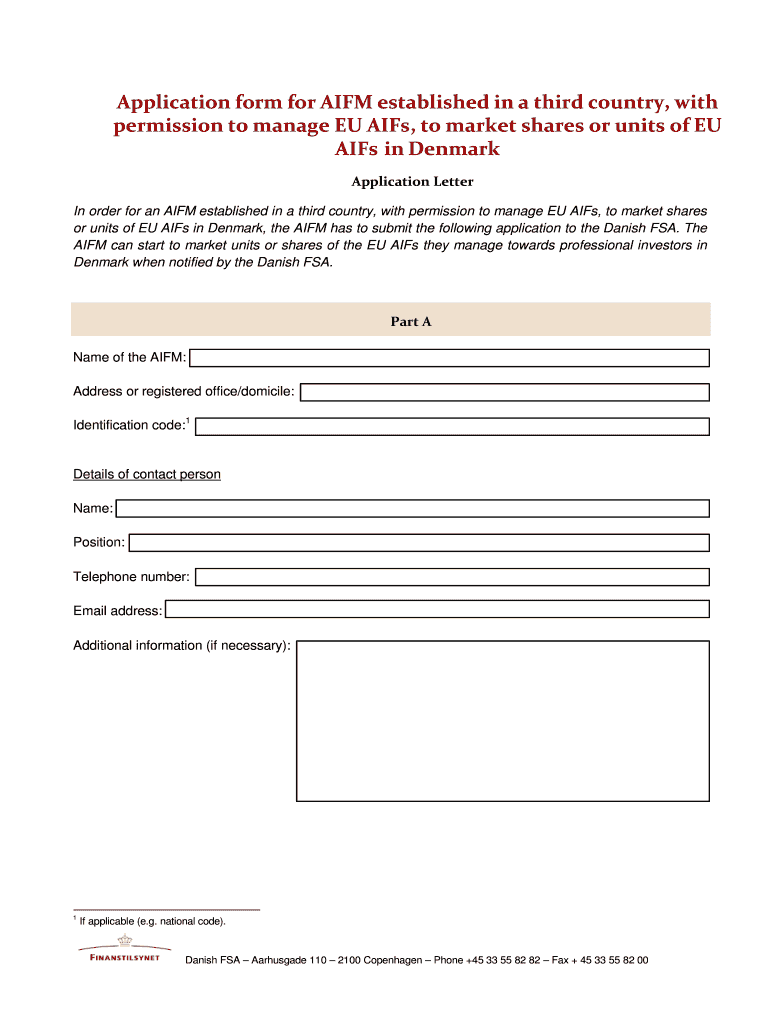 Application form for AIFM established in a third country, with permission to manage EU AIFs, to market shares or units of EU AIFs in Denmark

Application Letter

In order for an AIFM established in a third country, with permission to manage EU AIFs, to market shares or units of EU AIFs in Denmark, the AIFM has to submit the following application to the Danish FSA. The AIFM can start to market units or shares of the EU AIFs they manage towards professional investors in Denmark when notified by the Danish FSA.

Part A

Name of the AIFM:

Address or registered office/domicile:

Identification code:$^1$

Details of contact person

Name:

Position:

Telephone number:

Email address:

Additional information (if necessary):

$^1$ If applicable (e.g. national code).

FINANSTILSYNET

Danish FSA – Aarhusgade 110 – 2100 Copenhagen – Phone +45 33 55 82 82 – Fax + 45 33 55 82 00